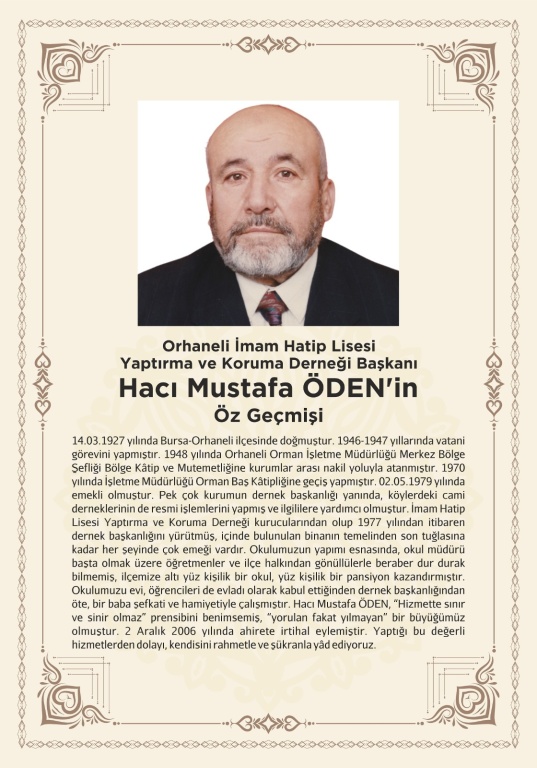 Orhaneli İmam Hatip Lisesi
Yaptırma ve Koruma Derneği Başkanı
Hacı Mustafa ÖDEN'in
Öz Geçmişi

14.03.1927 yılında Bursa-Orhaneli ilçesinde doğmuştur. 1946-1947 yıllarında vatani görevini yapmıştır. 1948 yılında Orhaneli Orman İşletme Müdürlüğü Merkez Bölge Şefliği Bölge Kâtip ve Mutemetliğine kurumlar arası nakil yoluyla atanmıştır. 1970 yılında İşletme Müdürlüğü Orman Baş Kâtipliğine geçiş yapmıştır. 02.05.1979 yılında emekli olmuştur. Pek çok kurumun dernek başkanlığı yanında, köylerdeki cami derneklerinin de resmi işlemlerini yapmış ve ilgililere yardımcı olmuştur. İmam Hatip Lisesi Yaptırma ve Koruma Derneği kurucularından olup 1977 yılından itibaren dernek başkanlığını yürütmüş, içinde bulunulan binanın temelinden son tuğlasına kadar her şeyinde çok emeği vardır. Okulumuzun yapımı esnasında, okul müdürü başta olmak üzere öğretmenler ve ilçe halkından gönüllülerle beraber dur durak bilmemiş, ilçemize altı yüz kişilik bir okul, yüz kişilik bir pansiyon kazandırmıştır. Okulumuzu evi, öğrencileri de evladı olarak kabul ettiğinden dernek başkanlığından öte, bir baba şefkati ve hamiyetiyle çalışmıştır. Hacı Mustafa ÖDEN, "Hizmette sınır ve sinir olmaz" prensibini benimsemiş, "yorulan fakat yılmayan" bir büyüğümüz olmuştur. 2 Aralık 2006 yılında ahirete irtihal eylemiştir. Yaptığı bu değerli hizmetlerden dolayı, kendisini rahmetle ve şükranla yâd ediyoruz.